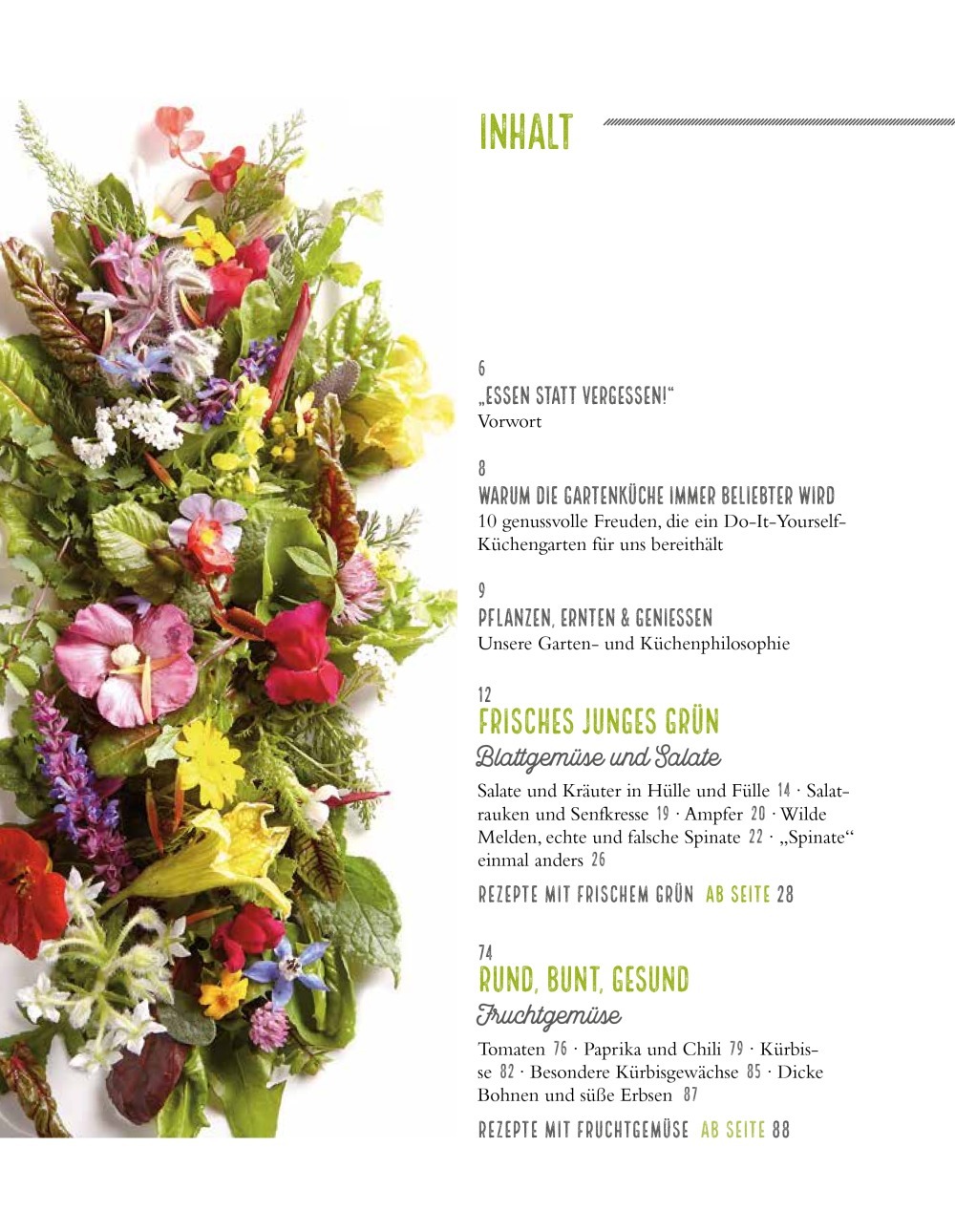 INHALT

6
„ESSEN STATT VERGESSEN!“
Vorwort

8
WARUM DIE GARTENKÜCHE IMMER BELIEBTER WIRD
10 genussvolle Freuden, die ein Do-It-Yourself-Küchengarten für uns bereithält

9
PFLANZEN, ERNTEN & GENIESSEN
Unsere Garten- und Küchenphilosophie

12
FRISCHES JUNGES GRÜN
Blattgemüse und Salate

Salate und Kräuter in Hülle und Fülle 14 · Salatrauken und Senfkresse 19 · Ampfer 20 · Wilde Melden, echte und falsche Spinate 22 · „Spinate“ einmal anders 26

REZEPTE MIT FRISCHEM GRÜN AB SEITE 28

74
RUND, BUNT, GESUND
Fruchtgemüse

Tomaten 76 · Paprika und Chili 79 · Kürbisse 82 · Besondere Kürbisgewächse 85 · Dicke Bohnen und süße Erbsen 87

REZEPTE MIT FRUCHTGEMÜSE AB SEITE 88